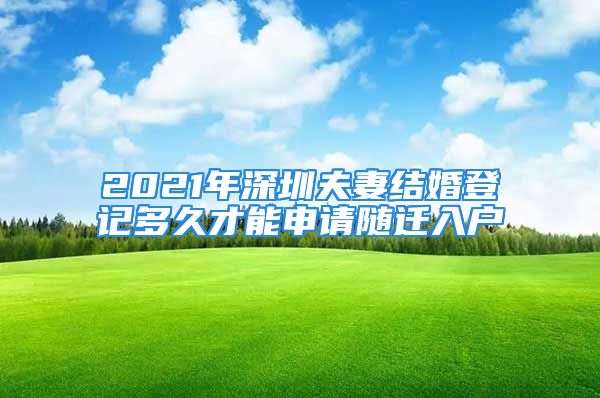 2021年深圳夫妻结婚登记多久才能申请随迁入户